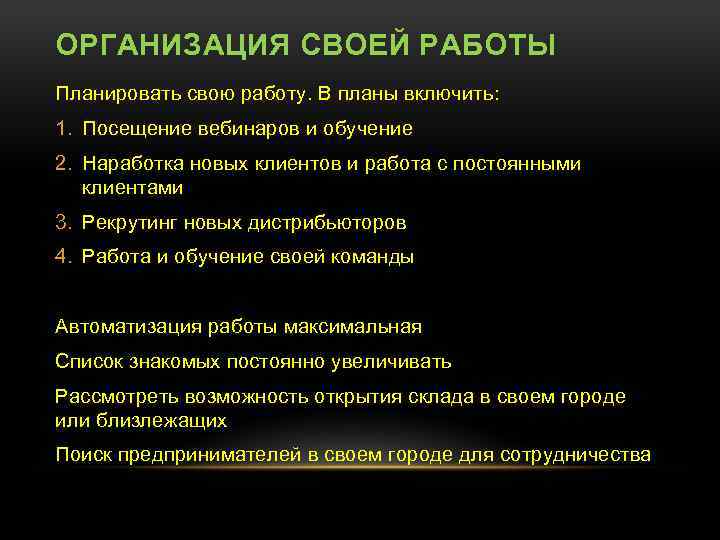 ОРГАНИЗАЦИЯ СВОЕЙ РАБОТЫ

Планировать свою работу. В планы включить:

1. Посещение вебинаров и обучение
2. Наработка новых клиентов и работа с постоянными клиентами
3. Рекрутинг новых дистрибьюторов
4. Работа и обучение своей команды

Автоматизация работы максимальная

Список знакомых постоянно увеличивать

Рассмотреть возможность открытия склада в своем городе или близлежащих

Поиск предпринимателей в своем городе для сотрудничества